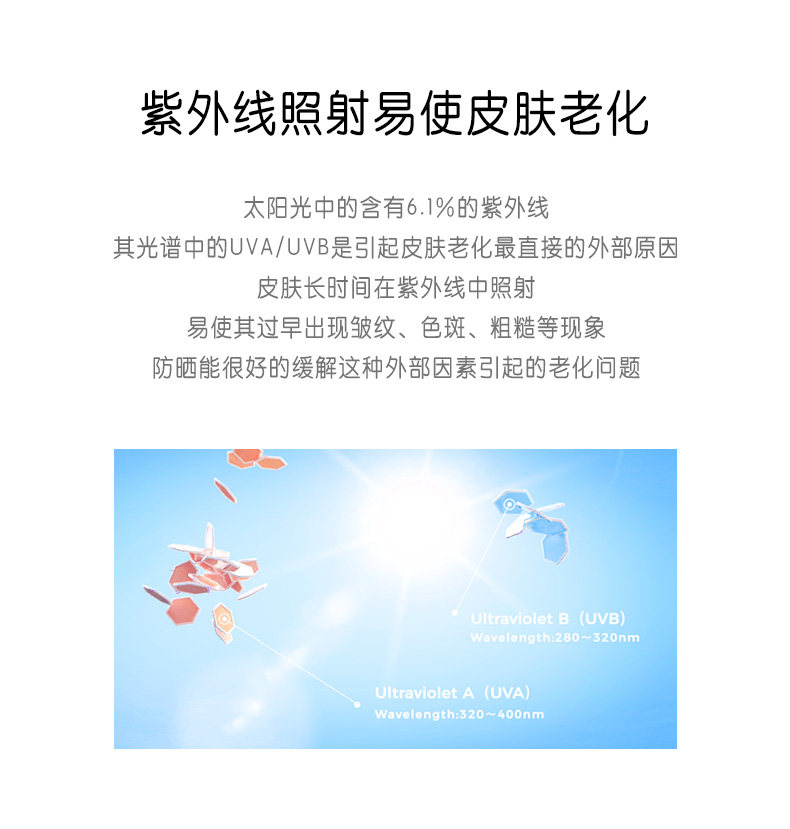 紫外线照射易使皮肤老化

太阳光中的含有6.1%的紫外线
其光谱中的UVA/UVB是引起皮肤老化最直接的外部原因
皮肤长时间在紫外线中照射
易使其过早出现皱纹、色斑、粗糙等现象
防晒能很好的缓解这种外部因素引起的老化问题

Ultraviolet B（UVB）
Wavelength:280～320nm

Ultraviolet A（UVA）
Wavelength:320～400nm